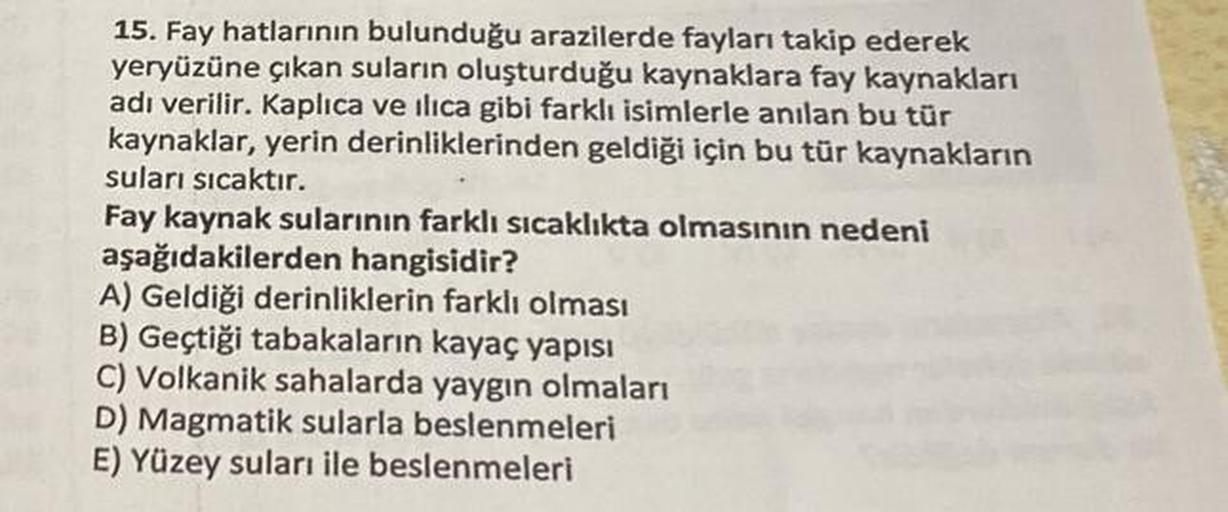 15. Fay hatlarının bulunduğu arazilerde fayları takip ederek yeryüzüne çıkan suların oluşturduğu kaynaklara fay kaynakları adı verilir. Kaplıca ve ılıca gibi farklı isimlerle anılan bu tür kaynaklar, yerin derinliklerinden geldiği için bu tür kaynakların suları sıcaktır.

Fay kaynak sularının farklı sıcaklıkta olmasının nedeni aşağıdakilerden hangisidir?

A) Geldiği derinliklerin farklı olması
B) Geçtiği tabakaların kayaç yapısı
C) Volkanik sahalarda yaygın olmaları
D) Magmatik sularla beslenmeleri
E) Yüzey suları ile beslenmeleri